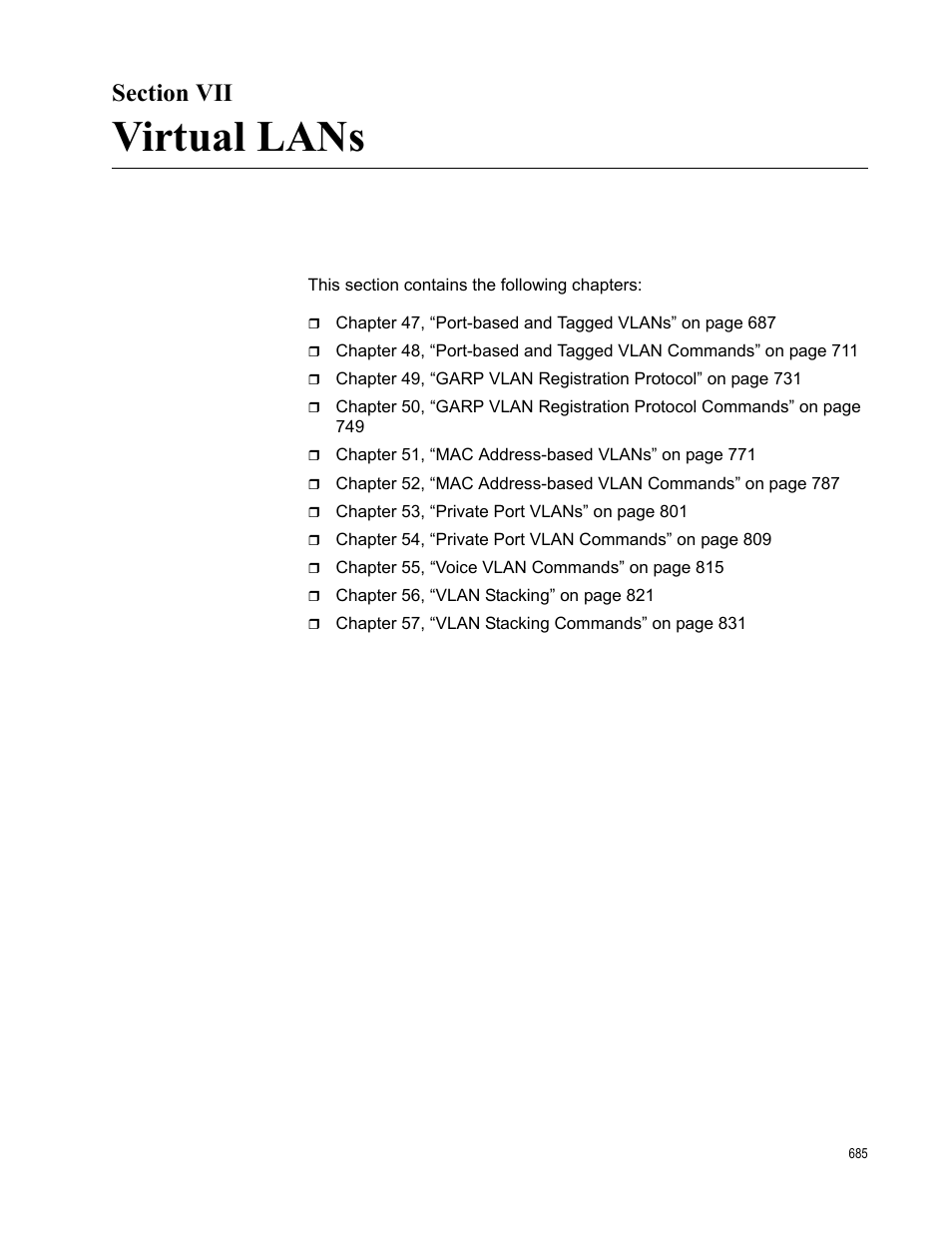 Section VII
Virtual LANs

This section contains the following chapters:

❒ Chapter 47, “Port-based and Tagged VLANs” on page 687
❒ Chapter 48, “Port-based and Tagged VLAN Commands” on page 711
❒ Chapter 49, “GARP VLAN Registration Protocol” on page 731
❒ Chapter 50, “GARP VLAN Registration Protocol Commands” on page 749
❒ Chapter 51, “MAC Address-based VLANs” on page 771
❒ Chapter 52, “MAC Address-based VLAN Commands” on page 787
❒ Chapter 53, “Private Port VLANs” on page 801
❒ Chapter 54, “Private Port VLAN Commands” on page 809
❒ Chapter 55, “Voice VLAN Commands” on page 815
❒ Chapter 56, “VLAN Stacking” on page 821
❒ Chapter 57, “VLAN Stacking Commands” on page 831

685